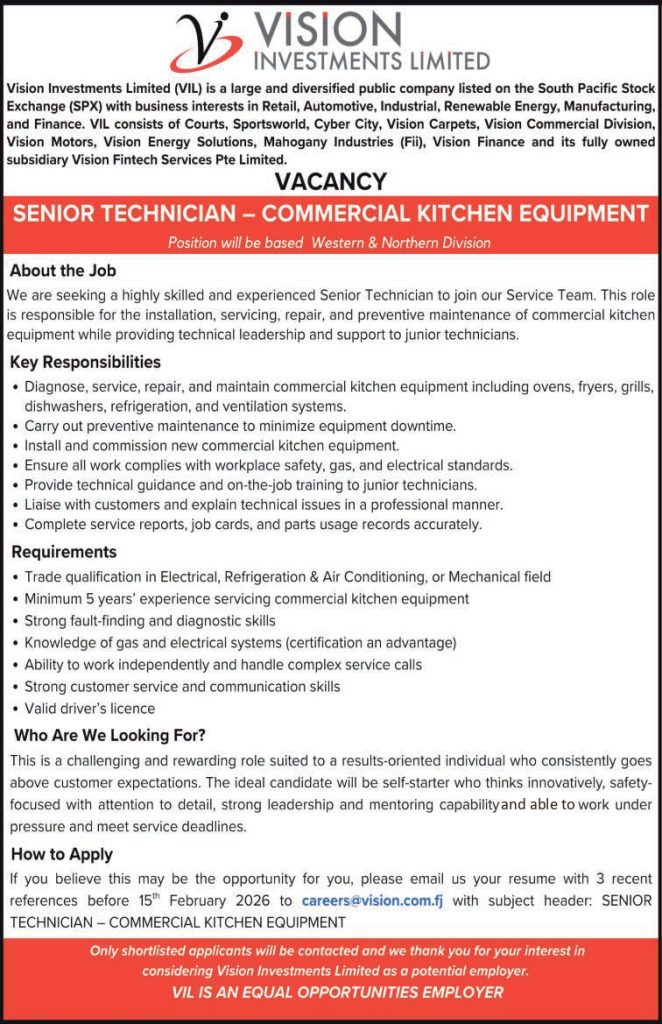 VISION
INVESTMENTS LIMITED

Vision Investments Limited (VIL) is a large and diversified public company listed on the South Pacific Stock Exchange (SPX) with business interests in Retail, Automotive, Industrial, Renewable Energy, Manufacturing, and Finance. VIL consists of Courts, Sportsworld, Cyber City, Vision Carpets, Vision Commercial Division, Vision Motors, Vision Energy Solutions, Mahogany Industries (Fii), Vision Finance and its fully owned subsidiary Vision Fintech Services Pte Limited.

VACANCY

SENIOR TECHNICIAN – COMMERCIAL KITCHEN EQUIPMENT

Position will be based Western & Northern Division

About the Job

We are seeking a highly skilled and experienced Senior Technician to join our Service Team. This role is responsible for the installation, servicing, repair, and preventive maintenance of commercial kitchen equipment while providing technical leadership and support to junior technicians.

Key Responsibilities

• Diagnose, service, repair, and maintain commercial kitchen equipment including ovens, fryers, grills, dishwashers, refrigeration, and ventilation systems.
• Carry out preventive maintenance to minimize equipment downtime.
• Install and commission new commercial kitchen equipment.
• Ensure all work complies with workplace safety, gas, and electrical standards.
• Provide technical guidance and on-the-job training to junior technicians.
• Liaise with customers and explain technical issues in a professional manner.
• Complete service reports, job cards, and parts usage records accurately.

Requirements

• Trade qualification in Electrical, Refrigeration & Air Conditioning, or Mechanical field
• Minimum 5 years' experience servicing commercial kitchen equipment
• Strong fault-finding and diagnostic skills
• Knowledge of gas and electrical systems (certification an advantage)
• Ability to work independently and handle complex service calls
• Strong customer service and communication skills
• Valid driver's licence

Who Are We Looking For?

This is a challenging and rewarding role suited to a results-oriented individual who consistently goes above customer expectations. The ideal candidate will be self-starter who thinks innovatively, safety-focused with attention to detail, strong leadership and mentoring capability and able to work under pressure and meet service deadlines.

How to Apply

If you believe this may be the opportunity for you, please email us your resume with 3 recent references before 15$^{th}$ February 2026 to careers@vision.com.fj with subject header: SENIOR TECHNICIAN – COMMERCIAL KITCHEN EQUIPMENT

Only shortlisted applicants will be contacted and we thank you for your interest in considering Vision Investments Limited as a potential employer.

VIL IS AN EQUAL OPPORTUNITIES EMPLOYER